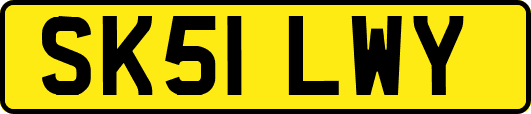 SK51 LWY